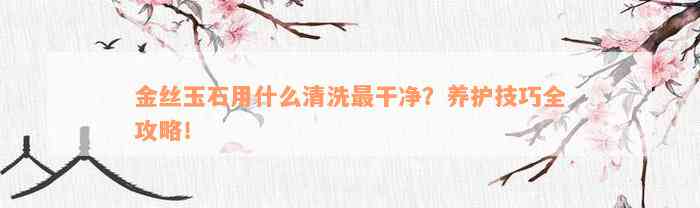 金丝玉石用什么清洗最干净？养护技巧全攻略！